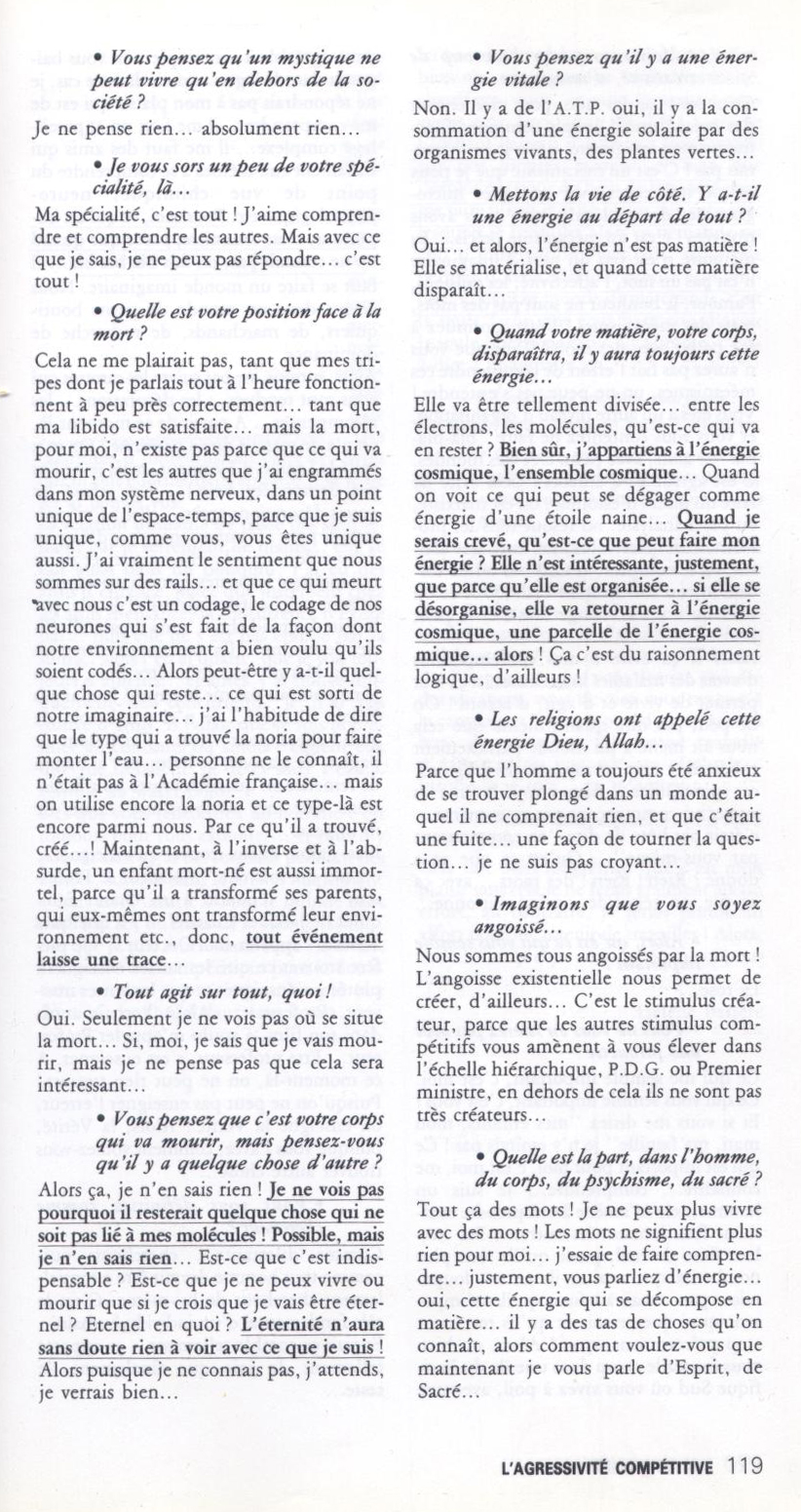 • Vous pensez qu'un mystique ne peut vivre qu'en dehors de la société ?

Je ne pense rien… absolument rien…

• Je vous sors un peu de votre spécialité, là…

Ma spécialité, c'est tout ! J'aime comprendre et comprendre les autres. Mais avec ce que je sais, je ne peux pas répondre… c'est tout !

• Quelle est votre position face à la mort ?

Cela ne me plairait pas, tant que mes tripes dont je parlais tout à l'heure fonctionnent à peu près correctement… tant que ma libido est satisfaite… mais la mort, pour moi, n'existe pas parce que ce qui va mourir, c'est les autres que j'ai engrammés dans mon système nerveux, dans un point unique de l'espace-temps, parce que je suis unique, comme vous, vous êtes unique aussi. J'ai vraiment le sentiment que nous sommes sur des rails… et que ce qui meurt avec nous c'est un codage, le codage de nos neurones qui s'est fait de la façon dont notre environnement a bien voulu qu'ils soient codés… Alors peut-être y a-t-il quelque chose qui reste… ce qui est sorti de notre imaginaire… j'ai l'habitude de dire que le type qui a trouvé la noria pour faire monter l'eau… personne ne le connaît, il n'était pas à l'Académie française… mais on utilise encore la noria et ce type-là est encore parmi nous. Par ce qu'il a trouvé, créé…! Maintenant, à l'inverse et à l'absurde, un enfant mort-né est aussi immortel, parce qu'il a transformé ses parents, qui eux-mêmes ont transformé leur environnement etc., donc, tout événement laisse une trace…

• Tout agit sur tout, quoi !

Oui. Seulement je ne vois pas où se situe la mort… Si, moi, je sais que je vais mourir, mais je ne pense pas que cela sera intéressant…

• Vous pensez que c'est votre corps qui va mourir, mais pensez-vous qu'il y a quelque chose d'autre ?

Alors ça, je n'en sais rien ! Je ne vois pas pourquoi il resterait quelque chose qui ne soit pas lié à mes molécules ! Possible, mais je n'en sais rien… Est-ce que c'est indispensable ? Est-ce que je ne peux vivre ou mourir que si je crois que je vais être éternel ? Eternel en quoi ? L'éternité n'aura sans doute rien à voir avec ce que je suis ! Alors puisque je ne connais pas, j'attends, je verrais bien…

• Vous pensez qu'il y a une énergie vitale ?

Non. Il y a de l'A.T.P. oui, il y a la consommation d'une énergie solaire par des organismes vivants, des plantes vertes…

• Mettons la vie de côté. Y a-t-il une énergie au départ de tout ?

Oui… et alors, l'énergie n'est pas matière ! Elle se matérialise, et quand cette matière disparaît…

• Quand votre matière, votre corps, disparaîtra, il y aura toujours cette énergie…

Elle va être tellement divisée… entre les électrons, les molécules, qu'est-ce qui va en rester ? Bien sûr, j'appartiens à l'énergie cosmique, l'ensemble cosmique… Quand on voit ce qui peut se dégager comme énergie d'une étoile naine… Quand je serais crevé, qu'est-ce que peut faire mon énergie ? Elle n'est intéressante, justement, que parce qu'elle est organisée… si elle se désorganise, elle va retourner à l'énergie cosmique, une parcelle de l'énergie cosmique… alors ! Ça c'est du raisonnement logique, d'ailleurs !

• Les religions ont appelé cette énergie Dieu, Allah…

Parce que l'homme a toujours été anxieux de se trouver plongé dans un monde auquel il ne comprenait rien, et que c'était une fuite… une façon de tourner la question… je ne suis pas croyant…

• Imaginons que vous soyez angoissé…

Nous sommes tous angoissés par la mort ! L'angoisse existentielle nous permet de créer, d'ailleurs… C'est le stimulus créateur, parce que les autres stimulus compétitifs vous amènent à vous élever dans l'échelle hiérarchique, P.D.G. ou Premier ministre, en dehors de cela ils ne sont pas très créateurs…

• Quelle est la part, dans l'homme, du corps, du psychisme, du sacré ?

Tout ça des mots ! Je ne peux plus vivre avec des mots ! Les mots ne signifient plus rien pour moi… j'essaie de faire comprendre… justement, vous parliez d'énergie… oui, cette énergie qui se décompose en matière… il y a des tas de choses qu'on connaît, alors comment voulez-vous que maintenant je vous parle d'Esprit, de Sacré…

L'AGRESSIVITÉ COMPÉTITIVE 119